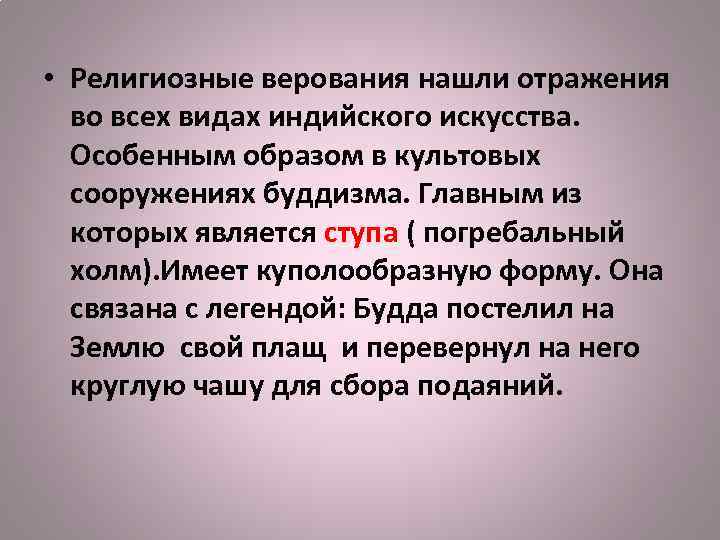 • Религиозные верования нашли отражения во всех видах индийского искусства. Особенным образом в культовых сооружениях буддизма. Главным из которых является ступа ( погребальный холм).Имеет куполообразную форму. Она связана с легендой: Будда постелил на Землю свой плащ и перевернул на него круглую чашу для сбора подаяний.